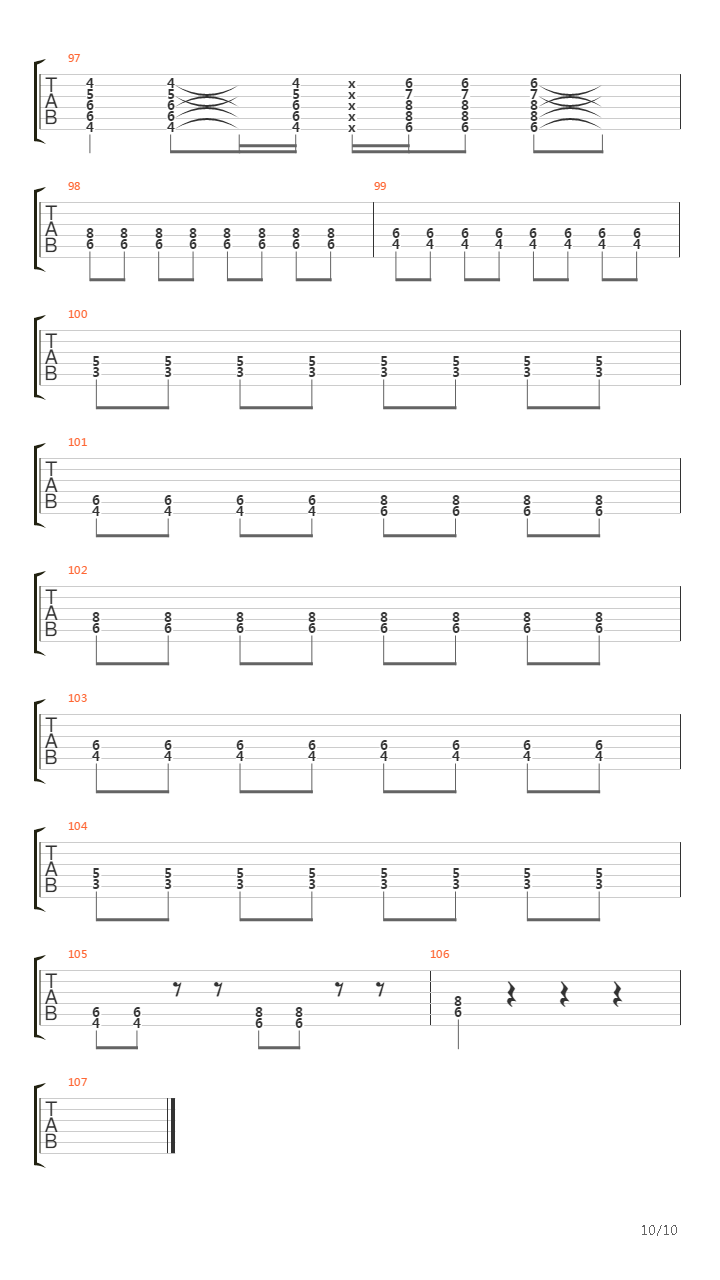 97
T
A
B
4 5 6 6 4
4 5 6 6 4
4 5 6 6 4
x x x x x
6 7 8 8 6
6 7 8 8 6
6 7 8 8 6

98
T
A
B
8 6 8 6 8 6 8 6 8 6 8 6 8 6 8 6

99
6 4 6 4 6 4 6 4 6 4 6 4 6 4 6 4

100
T
A
B
5 3 5 3 5 3 5 3 5 3 5 3 5 3 5 3

101
T
A
B
6 4 6 4 6 4 6 4 8 6 8 6 8 6 8 6

102
T
A
B
8 6 8 6 8 6 8 6 8 6 8 6 8 6 8 6

103
T
A
B
6 4 6 4 6 4 6 4 6 4 6 4 6 4 6 4

104
T
A
B
5 3 5 3 5 3 5 3 5 3 5 3 5 3 5 3

105
T
A
B
6 4 6 4 8 6 8 6

106
8 6

107
T
A
B

10/10